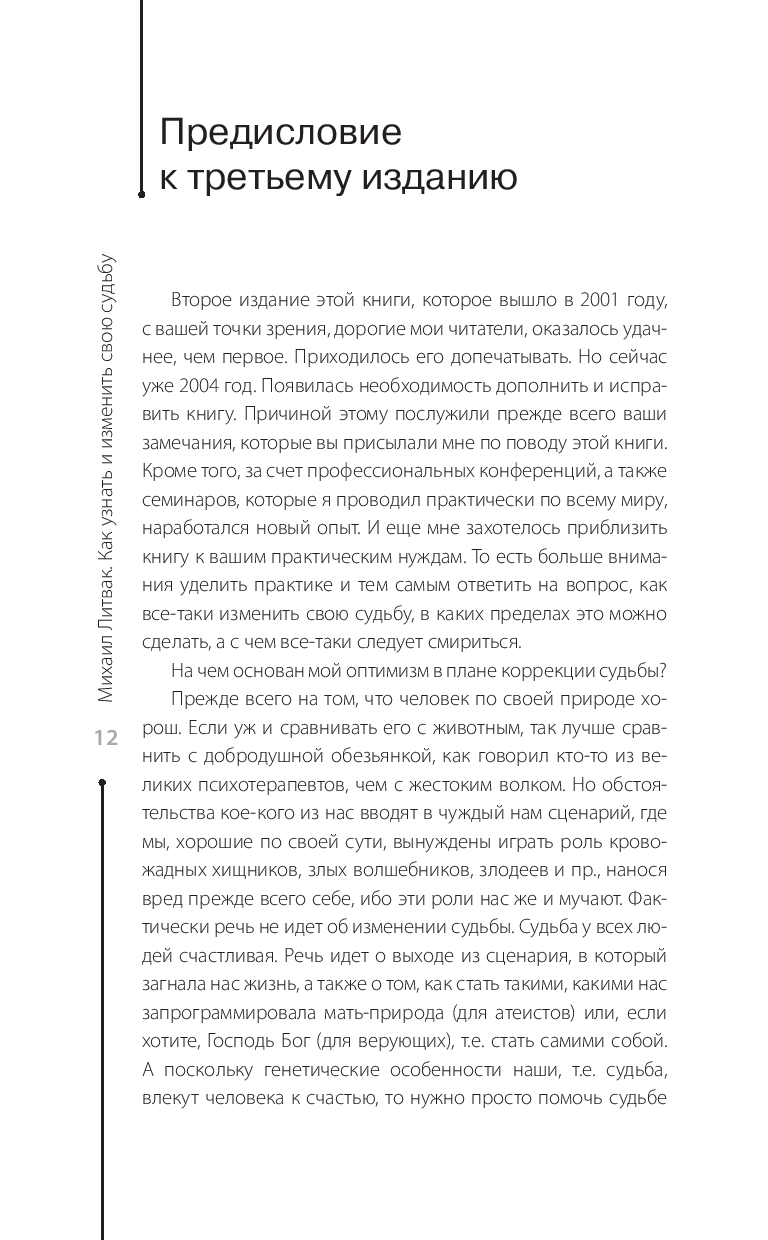 Предисловие к третьему изданию

Михаил Литвак. Как узнать и изменить свою судьбу

12

Второе издание этой книги, которое вышло в 2001 году, с вашей точки зрения, дорогие мои читатели, оказалось удачнее, чем первое. Приходилось его допечатывать. Но сейчас уже 2004 год. Появилась необходимость дополнить и исправить книгу. Причиной этому послужили прежде всего ваши замечания, которые вы присылали мне по поводу этой книги. Кроме того, за счет профессиональных конференций, а также семинаров, которые я проводил практически по всему миру, наработался новый опыт. И еще мне захотелось приблизить книгу к вашим практическим нуждам. То есть больше внимания уделить практике и тем самым ответить на вопрос, как все-таки изменить свою судьбу, в каких пределах это можно сделать, а с чем все-таки следует смириться.

На чем основан мой оптимизм в плане коррекции судьбы?

Прежде всего на том, что человек по своей природе хорош. Если уж и сравнивать его с животным, так лучше сравнить с добродушной обезьянкой, как говорил кто-то из великих психотерапевтов, чем с жестоким волком. Но обстоятельства кое-кого из нас вводят в чуждый нам сценарий, где мы, хорошие по своей сути, вынуждены играть роль кровожадных хищников, злых волшебников, злодеев и пр., нанося вред прежде всего себе, ибо эти роли нас же и мучают. Фактически речь не идет об изменении судьбы. Судьба у всех людей счастливая. Речь идет о выходе из сценария, в который загнала нас жизнь, а также о том, как стать такими, какими нас запрограммировала мать-природа (для атеистов) или, если хотите, Господь Бог (для верующих), т.е. стать самими собой. А поскольку генетические особенности наши, т.е. судьба, влекут человека к счастью, то нужно просто помочь судьбе